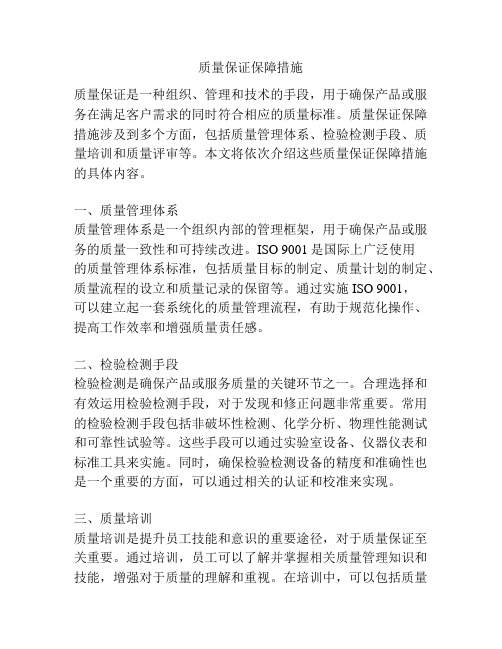 质量保证保障措施

质量保证是一种组织、管理和技术的手段，用于确保产品或服务在满足客户需求的同时符合相应的质量标准。质量保证保障措施涉及到多个方面，包括质量管理体系、检验检测手段、质量培训和质量评审等。本文将依次介绍这些质量保证保障措施的具体内容。

一、质量管理体系
质量管理体系是一个组织内部的管理框架，用于确保产品或服务的质量一致性和可持续改进。ISO 9001 是国际上广泛使用的质量管理体系标准，包括质量目标的制定、质量计划的制定、质量流程的设立和质量记录的保留等。通过实施 ISO 9001，可以建立起一套系统化的质量管理流程，有助于规范化操作、提高工作效率和增强质量责任感。

二、检验检测手段
检验检测是确保产品或服务质量的关键环节之一。合理选择和有效运用检验检测手段，对于发现和修正问题非常重要。常用的检验检测手段包括非破坏性检测、化学分析、物理性能测试和可靠性试验等。这些手段可以通过实验室设备、仪器仪表和标准工具来实施。同时，确保检验检测设备的精度和准确性也是一个重要的方面，可以通过相关的认证和校准来实现。

三、质量培训
质量培训是提升员工技能和意识的重要途径，对于质量保证至关重要。通过培训，员工可以了解并掌握相关质量管理知识和技能，增强对于质量的理解和重视。在培训中，可以包括质量